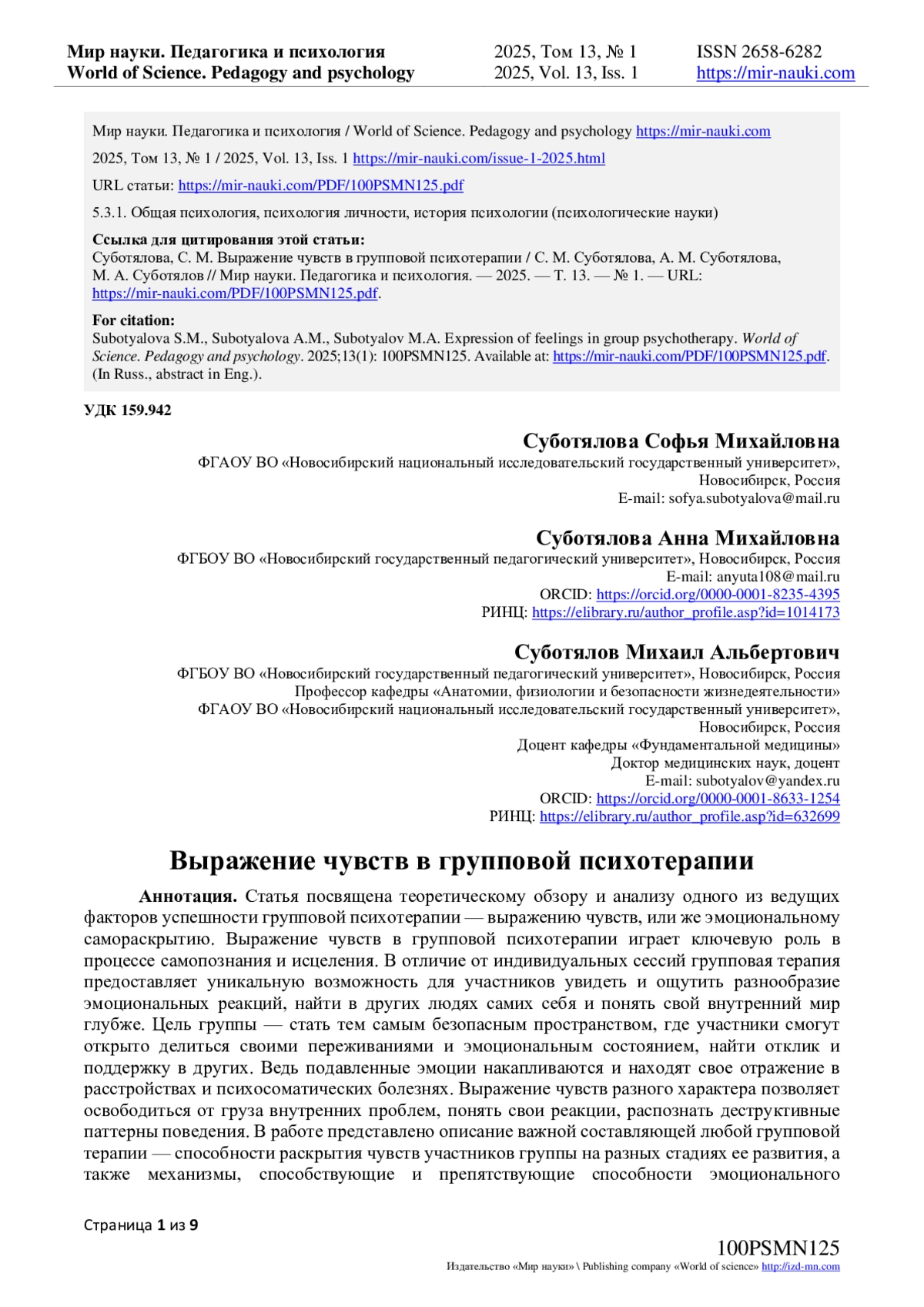 Мир науки. Педагогика и психология
World of Science. Pedagogy and psychology

2025, Том 13, № 1
2025, Vol. 13, Iss. 1

ISSN 2658-6282
https://mir-nauki.com

Мир науки. Педагогика и психология / World of Science. Pedagogy and psychology https://mir-nauki.com

2025, Том 13, № 1 / 2025, Vol. 13, Iss. 1 https://mir-nauki.com/issue-1-2025.html

URL статьи: https://mir-nauki.com/PDF/100PSMN125.pdf

5.3.1. Общая психология, психология личности, история психологии (психологические науки)

Ссылка для цитирования этой статьи:
Суботялова, С. М. Выражение чувств в групповой психотерапии / С. М. Суботялова, А. М. Суботялова, М. А. Суботялов // Мир науки. Педагогика и психология. — 2025. — Т. 13. — № 1. — URL: https://mir-nauki.com/PDF/100PSMN125.pdf.

For citation:
Subotyalova S.M., Subotyalova A.M., Subotyalov M.A. Expression of feelings in group psychotherapy. World of Science. Pedagogy and psychology. 2025;13(1): 100PSMN125. Available at: https://mir-nauki.com/PDF/100PSMN125.pdf. (In Russ., abstract in Eng.).

УДК 159.942

Суботялова Софья Михайловна
ФГАОУ ВО «Новосибирский национальный исследовательский государственный университет», Новосибирск, Россия
E-mail: sofya.subotyalova@mail.ru

Суботялова Анна Михайловна
ФГБОУ ВО «Новосибирский государственный педагогический университет», Новосибирск, Россия
E-mail: anyuta108@mail.ru
ORCID: https://orcid.org/0000-0001-8235-4395
РИНЦ: https://elibrary.ru/author_profile.asp?id=1014173

Суботялов Михаил Альбертович
ФГБОУ ВО «Новосибирский государственный педагогический университет», Новосибирск, Россия
Профессор кафедры «Анатомии, физиологии и безопасности жизнедеятельности»
ФГАОУ ВО «Новосибирский национальный исследовательский государственный университет», Новосибирск, Россия
Доцент кафедры «Фундаментальной медицины»
Доктор медицинских наук, доцент
E-mail: subotyalov@yandex.ru
ORCID: https://orcid.org/0000-0001-8633-1254
РИНЦ: https://elibrary.ru/author_profile.asp?id=632699

Выражение чувств в групповой психотерапии

Аннотация. Статья посвящена теоретическому обзору и анализу одного из ведущих факторов успешности групповой психотерапии — выражению чувств, или же эмоциональному самораскрытию. Выражение чувств в групповой психотерапии играет ключевую роль в процессе самопознания и исцеления. В отличие от индивидуальных сессий групповая терапия предоставляет уникальную возможность для участников увидеть и ощутить разнообразие эмоциональных реакций, найти в других людях самих себя и понять свой внутренний мир глубже. Цель группы — стать тем самым безопасным пространством, где участники смогут открыто делиться своими переживаниями и эмоциональным состоянием, найти отклик и поддержку в других. Ведь подавленные эмоции накапливаются и находят свое отражение в расстройствах и психосоматических болезнях. Выражение чувств разного характера позволяет освободиться от груза внутренних проблем, понять свои реакции, распознать деструктивные паттерны поведения. В работе представлено описание важной составляющей любой групповой терапии — способности раскрытия чувств участников группы на разных стадиях ее развития, а также механизмы, способствующие и препятствующие способности эмоционального

Страница 1 из 9

100PSMN125
Издательство «Мир науки» \ Publishing company «World of science» http://izd-mn.com